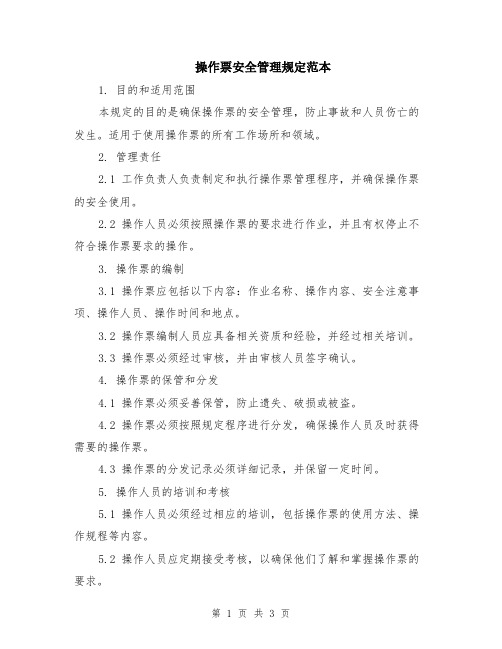 操作票安全管理规定范本

1. 目的和适用范围

本规定的目的是确保操作票的安全管理，防止事故和人员伤亡的发生。适用于使用操作票的所有工作场所和领域。

2. 管理责任

2.1 工作负责人负责制定和执行操作票管理程序，并确保操作票的安全使用。

2.2 操作人员必须按照操作票的要求进行作业，并且有权停止不符合操作票要求的操作。

3. 操作票的编制

3.1 操作票应包括以下内容：作业名称、操作内容、安全注意事项、操作人员、操作时间和地点。

3.2 操作票编制人员应具备相关资质和经验，并经过相关培训。

3.3 操作票必须经过审核，并由审核人员签字确认。

4. 操作票的保管和分发

4.1 操作票必须妥善保管，防止遗失、破损或被盗。

4.2 操作票必须按照规定程序进行分发，确保操作人员及时获得需要的操作票。

4.3 操作票的分发记录必须详细记录，并保留一定时间。

5. 操作人员的培训和考核

5.1 操作人员必须经过相应的培训，包括操作票的使用方法、操作规程等内容。

5.2 操作人员应定期接受考核，以确保他们了解和掌握操作票的要求。

第 1 页 共 3 页